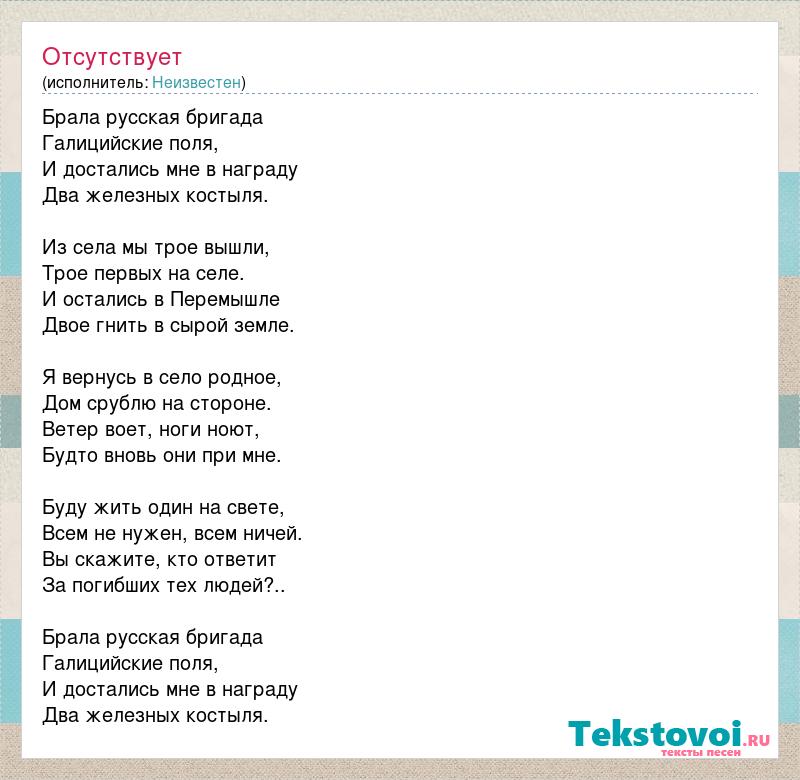 Отсутствует
(исполнитель: Неизвестен)

Брала русская бригада
Галицийские поля,
И достались мне в награду
Два железных костыля.

Из села мы трое вышли,
Трое первых на селе.
И остались в Перемышле
Двое гнить в сырой земле.

Я вернусь в село родное,
Дом срублю на стороне.
Ветер воет, ноги ноют,
Будто вновь они при мне.

Буду жить один на свете,
Всем не нужен, всем ничей.
Вы скажите, кто ответит
За погибших тех людей?..

Брала русская бригада
Галицийские поля,
И достались мне в награду
Два железных костыля.

Tekstovoi.RU
тексты песен